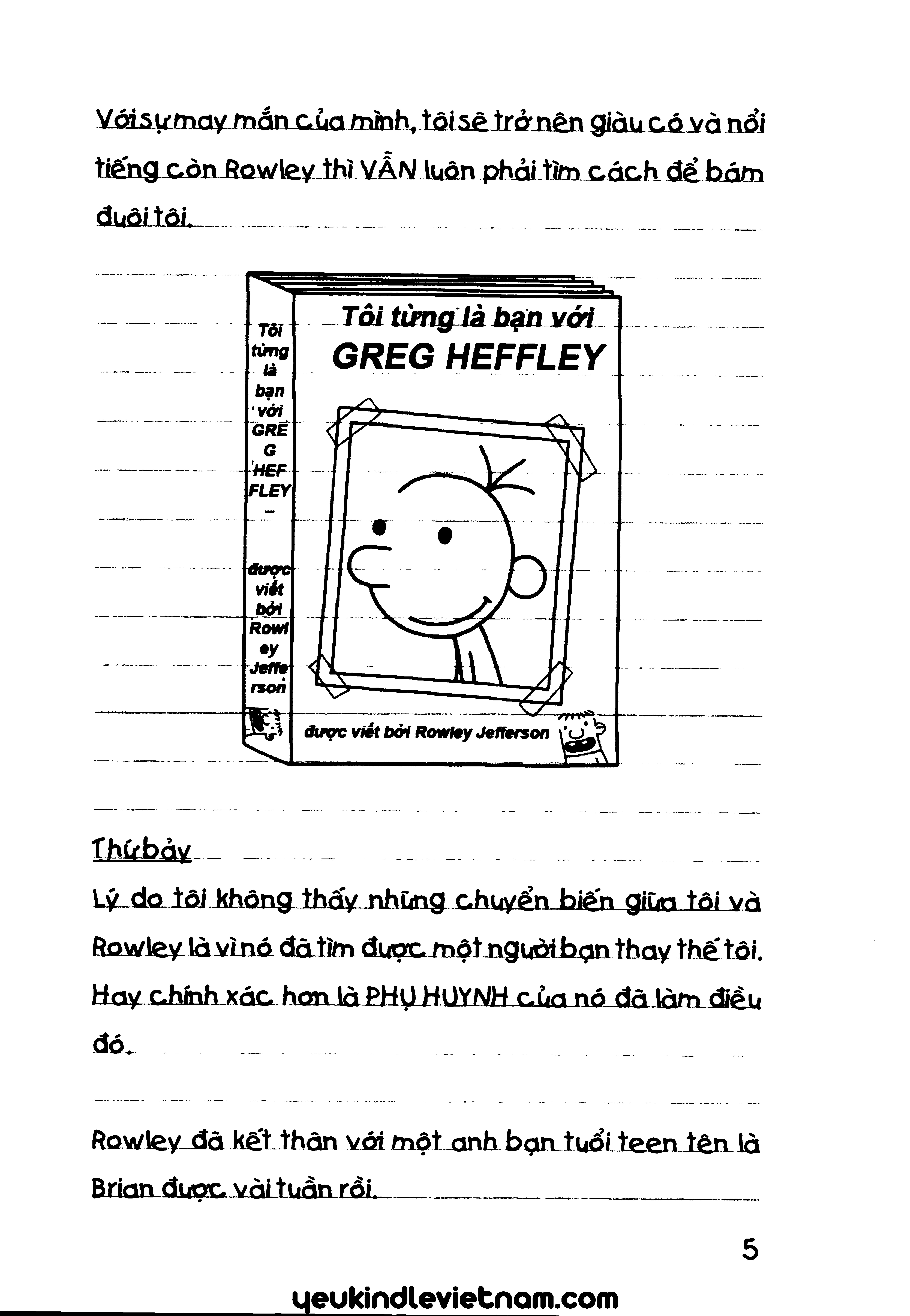 Với sự may mắn của mình, tôi sẽ trở nên giàu có và nổi tiếng còn Rowley thì VẪN luôn phải tìm cách để bám đuôi tôi.

Tôi từng là bạn với GREG HEFFLEY – được viết bởi Rowley Jefferson

Tôi từng là bạn với
GREG HEFFLEY

được viết bởi Rowley Jefferson

Thứ bảy

Lý do tôi không thấy những chuyển biến giữa tôi và Rowley là vì nó đã tìm được một người bạn thay thế tôi. Hay chính xác hơn là PHỤ HUYNH của nó đã làm điều đó.

Rowley đã kết thân với một anh bạn tuổi teen tên là Brian được vài tuần rồi.

5

yeukindlevietnam.com